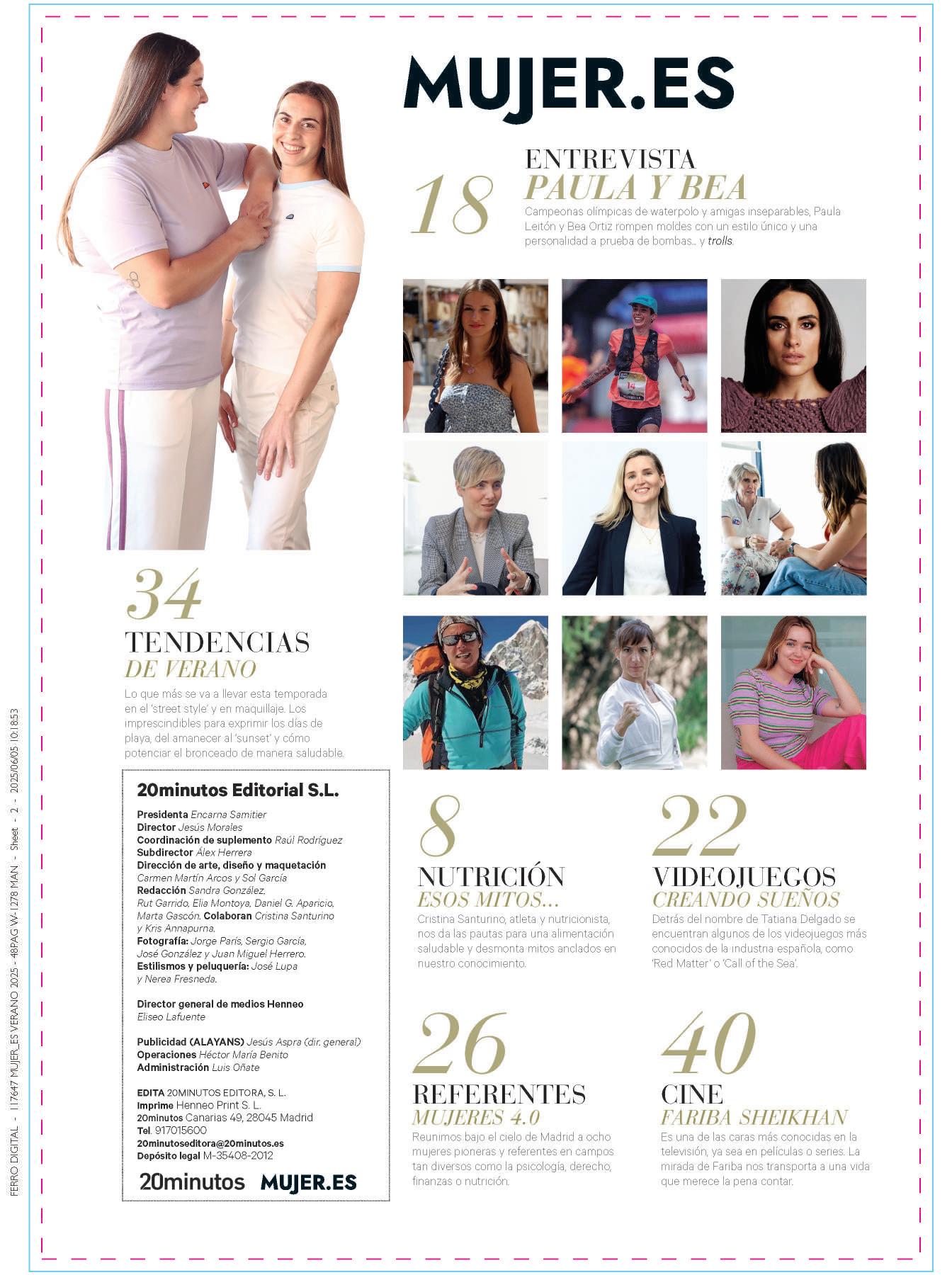 MUJER.ES

18

ENTREVISTA
PAULA Y BEA

Campeonas olímpicas de waterpolo y amigas inseparables, Paula Leitón y Bea Ortiz rompen moldes con un estilo único y una personalidad a prueba de bombas… y trolls.

34

TENDENCIAS
DE VERANO

Lo que más se va a llevar esta temporada en el 'street style' y en maquillaje. Los imprescindibles para exprimir los días de playa, del amanecer al 'sunset' y cómo potenciar el bronceado de manera saludable.

20minutos Editorial S.L.

Presidenta Encarna Samitier
Director Jesús Morales
Coordinación de suplemento Raúl Rodríguez
Subdirector Álex Herrera
Dirección de arte, diseño y maquetación Carmen Martín Arcos y Sol García
Redacción Sandra González, Rut Garrido, Elia Montoya, Daniel G. Aparicio, Marta Gascón. Colaboran Cristina Santurino y Kris Annapurna.
Fotografía: Jorge París, Sergio García, José González y Juan Miguel Herrero.
Estilismos y peluquería: José Lupa y Nerea Fresneda.

Director general de medios Henneo
Eliseo Lafuente

Publicidad (ALAYANS) Jesús Aspra (dir. general)
Operaciones Héctor María Benito
Administración Luis Oñate

EDITA 20MINUTOS EDITORA, S. L.
Imprime Henneo Print S. L.
20minutos Canarias 49, 28045 Madrid
Tel. 917015600
20minutoseditora@20minutos.es
Depósito legal M-35408-2012

20minutos MUJER.ES

8

NUTRICIÓN
ESOS MITOS…

Cristina Santurino, atleta y nutricionista, nos da las pautas para una alimentación saludable y desmonta mitos anclados en nuestro conocimiento.

22

VIDEOJUEGOS
CREANDO SUEÑOS

Detrás del nombre de Tatiana Delgado se encuentran algunos de los videojuegos más conocidos de la industria española, como 'Red Matter' o 'Call of the Sea'.

26

REFERENTES
MUJERES 4.0

Reunimos bajo el cielo de Madrid a ocho mujeres pioneras y referentes en campos tan diversos como la psicología, derecho, finanzas o nutrición.

40

CINE
FARIBA SHEIKHAN

Es una de las caras más conocidas en la televisión, ya sea en películas o series. La mirada de Fariba nos transporta a una vida que merece la pena contar.

FERRO DIGITAL - 117647 MUJER_ES VERANO 2025 - 48PAG W-1278 MAN - Sheet - 2 - 2025/06/05 10:18:53